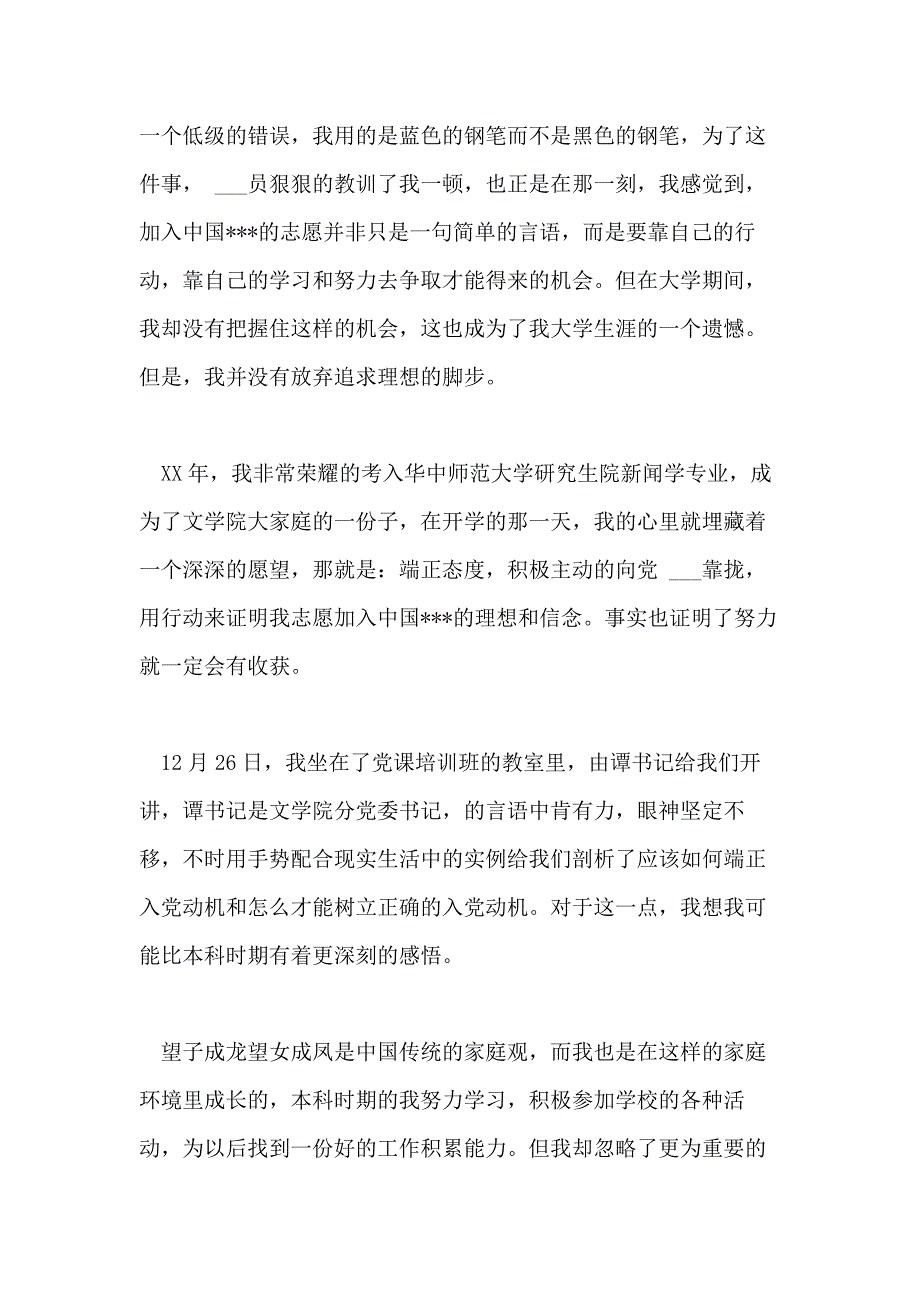 一个低级的错误，我用的是蓝色的钢笔而不是黑色的钢笔，为了这件事， ___员狠狠的教训了我一顿，也正是在那一刻，我感觉到，加入中国***的志愿并非只是一句简单的言语，而是要靠自己的行动，靠自己的学习和努力去争取才能得来的机会。但在大学期间，我却没有把握住这样的机会，这也成为了我大学生涯的一个遗憾。但是，我并没有放弃追求理想的脚步。

XX 年，我非常荣耀的考入华中师范大学研究生院新闻学专业，成为了文学院大家庭的一份子，在开学的那一天，我的心里就埋藏着一个深深的愿望，那就是：端正态度，积极主动的向党 ___靠拢，用行动来证明我志愿加入中国***的理想和信念。事实也证明了努力就一定会有收获。

12 月 26 日，我坐在了党课培训班的教室里，由谭书记给我们开讲，谭书记是文学院分党委书记，的言语中肯有力，眼神坚定不移，不时用手势配合现实生活中的实例给我们剖析了应该如何端正入党动机和怎么才能树立正确的入党动机。对于这一点，我想我可能比本科时期有着更深刻的感悟。

望子成龙望女成凤是中国传统的家庭观，而我也是在这样的家庭环境里成长的，本科时期的我努力学习，积极参加学校的各种活动，为以后找到一份好的工作积累能力。但我却忽略了更为重要的